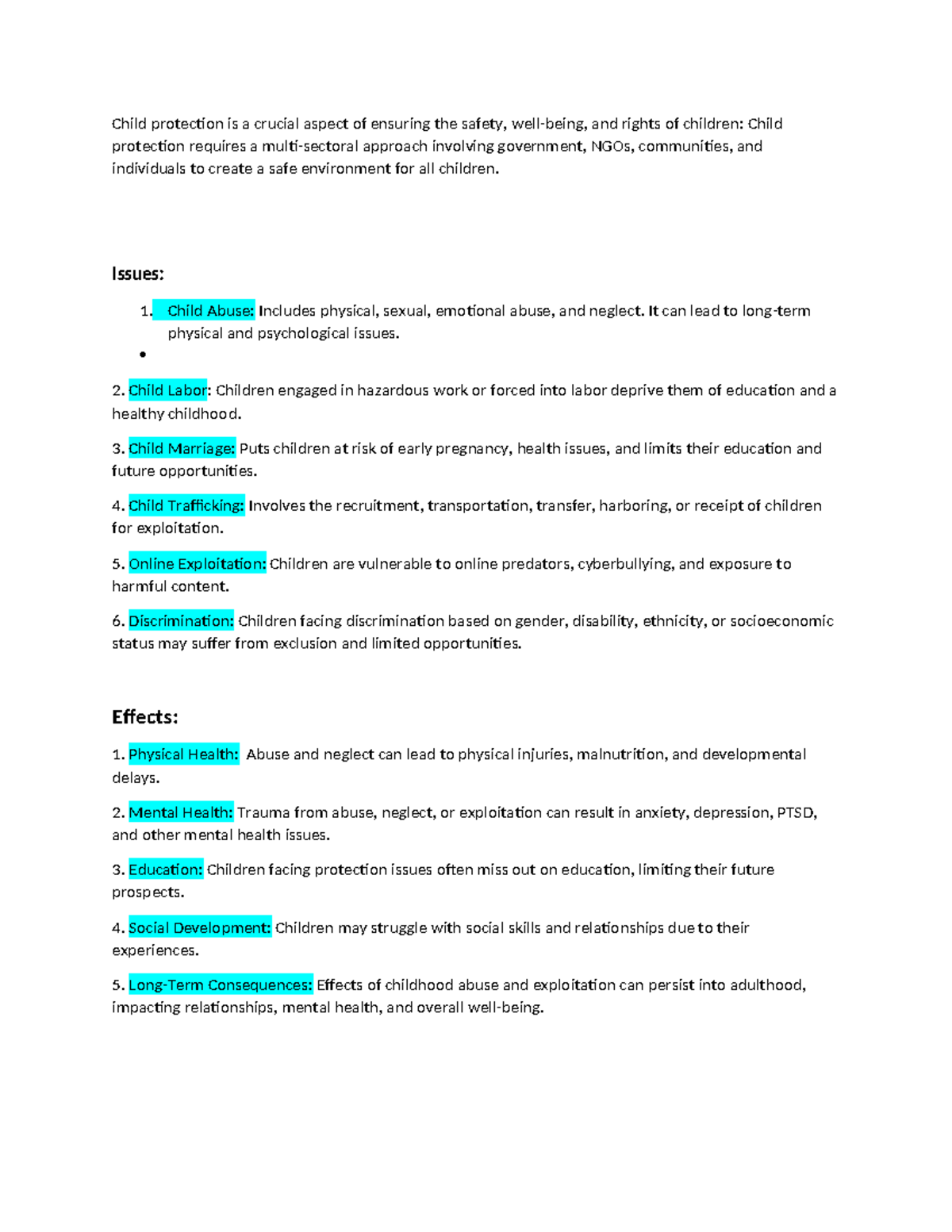 Child protection is a crucial aspect of ensuring the safety, well-being, and rights of children: Child protection requires a multi-sectoral approach involving government, NGOs, communities, and individuals to create a safe environment for all children.

Issues:

1. Child Abuse: Includes physical, sexual, emotional abuse, and neglect. It can lead to long-term physical and psychological issues.
•

2. Child Labor: Children engaged in hazardous work or forced into labor deprive them of education and a healthy childhood.

3. Child Marriage: Puts children at risk of early pregnancy, health issues, and limits their education and future opportunities.

4. Child Trafficking: Involves the recruitment, transportation, transfer, harboring, or receipt of children for exploitation.

5. Online Exploitation: Children are vulnerable to online predators, cyberbullying, and exposure to harmful content.

6. Discrimination: Children facing discrimination based on gender, disability, ethnicity, or socioeconomic status may suffer from exclusion and limited opportunities.

Effects:

1. Physical Health: Abuse and neglect can lead to physical injuries, malnutrition, and developmental delays.

2. Mental Health: Trauma from abuse, neglect, or exploitation can result in anxiety, depression, PTSD, and other mental health issues.

3. Education: Children facing protection issues often miss out on education, limiting their future prospects.

4. Social Development: Children may struggle with social skills and relationships due to their experiences.

5. Long-Term Consequences: Effects of childhood abuse and exploitation can persist into adulthood, impacting relationships, mental health, and overall well-being.